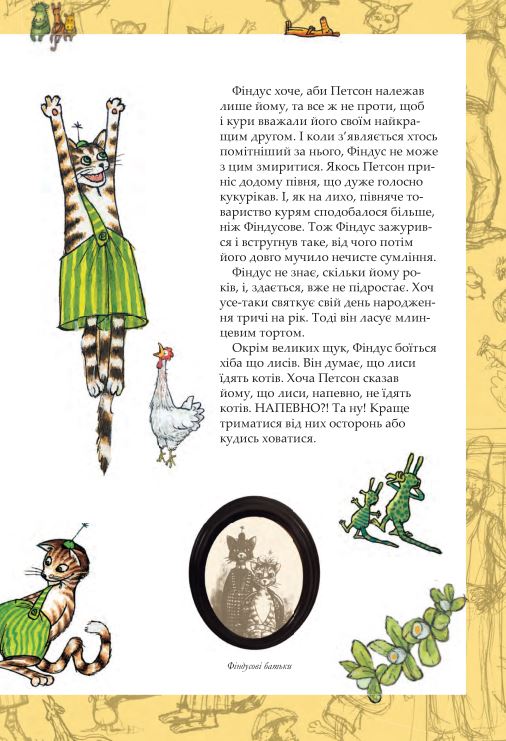 Фіндус хоче, аби Петсон належав лише йому, та все ж не проти, щоб і кури вважали його своїм найкращим другом. І коли з'являється хтось помітніший за нього, Фіндус не може з цим змиритися. Якось Петсон приніс додому півня, що дуже голосно кукурікав. І, як на лихо, півняче товариство курям сподобалося більше, ніж Фіндусове. Тож Фіндус зажурився і встругнув таке, від чого потім його довго мучило нечисте сумління.

Фіндус не знає, скільки йому років, і, здається, вже не підростає. Хоч усе-таки святкує свій день народження тричі на рік. Тоді він ласує млинцевим тортом.

Окрім великих щук, Фіндус боїться хіба що лисів. Він думає, що лиси їдять котів. Хоча Петсон сказав йому, що лиси, напевно, не їдять котів. НАПЕВНО?! Та ну! Краще триматися від них осторонь або кудись ховатися.

Фіндусові батьки